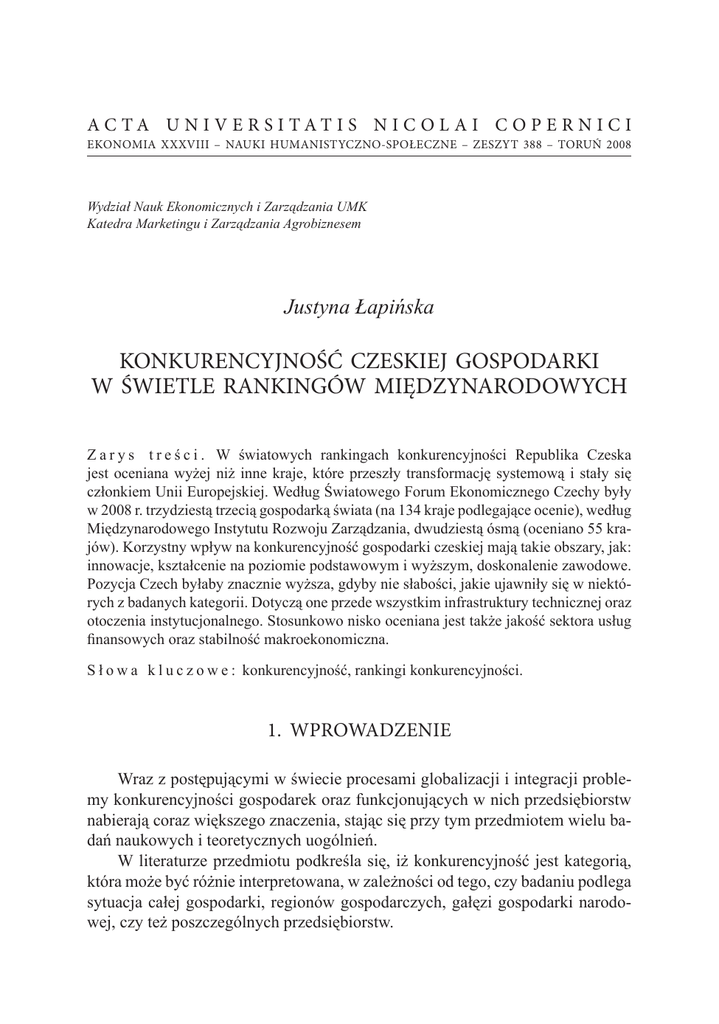 ACTA UNIVERSITATIS NICOLAI COPERNICI
EKONOMIA XXXVIII – NAUKI HUMANISTYCZNO-SPOŁECZNE – ZESZYT 388 – TORUŃ 2008

Wydział Nauk Ekonomicznych i Zarządzania UMK
Katedra Marketingu i Zarządzania Agrobiznesem

Justyna Łapińska

KONKURENCYJNOŚĆ CZESKIEJ GOSPODARKI W ŚWIETLE RANKINGÓW MIĘDZYNARODOWYCH

Zarys treści. W światowych rankingach konkurencyjności Republika Czeska jest oceniana wyżej niż inne kraje, które przeszły transformację systemową i stały się członkiem Unii Europejskiej. Według Światowego Forum Ekonomicznego Czechy były w 2008 r. trzydziestą trzecią gospodarką świata (na 134 kraje podlegające ocenie), według Międzynarodowego Instytutu Rozwoju Zarządzania, dwudziestą ósmą (oceniano 55 krajów). Korzystny wpływ na konkurencyjność gospodarki czeskiej mają takie obszary, jak: innowacje, kształcenie na poziomie podstawowym i wyższym, doskonalenie zawodowe. Pozycja Czech byłaby znacznie wyższa, gdyby nie słabości, jakie ujawniły się w niektórych z badanych kategorii. Dotyczą one przede wszystkim infrastruktury technicznej oraz otoczenia instytucjonalnego. Stosunkowo nisko oceniana jest także jakość sektora usług finansowych oraz stabilność makroekonomiczna.

Słowa kluczowe: konkurencyjność, rankingi konkurencyjności.

1. WPROWADZENIE

Wraz z postępującymi w świecie procesami globalizacji i integracji problemy konkurencyjności gospodarek oraz funkcjonujących w nich przedsiębiorstw nabierają coraz większego znaczenia, stając się przy tym przedmiotem wielu badań naukowych i teoretycznych uogólnień.

W literaturze przedmiotu podkreśla się, iż konkurencyjność jest kategorią, która może być różnie interpretowana, w zależności od tego, czy badaniu podlega sytuacja całej gospodarki, regionów gospodarczych, gałęzi gospodarki narodowej, czy też poszczególnych przedsiębiorstw.